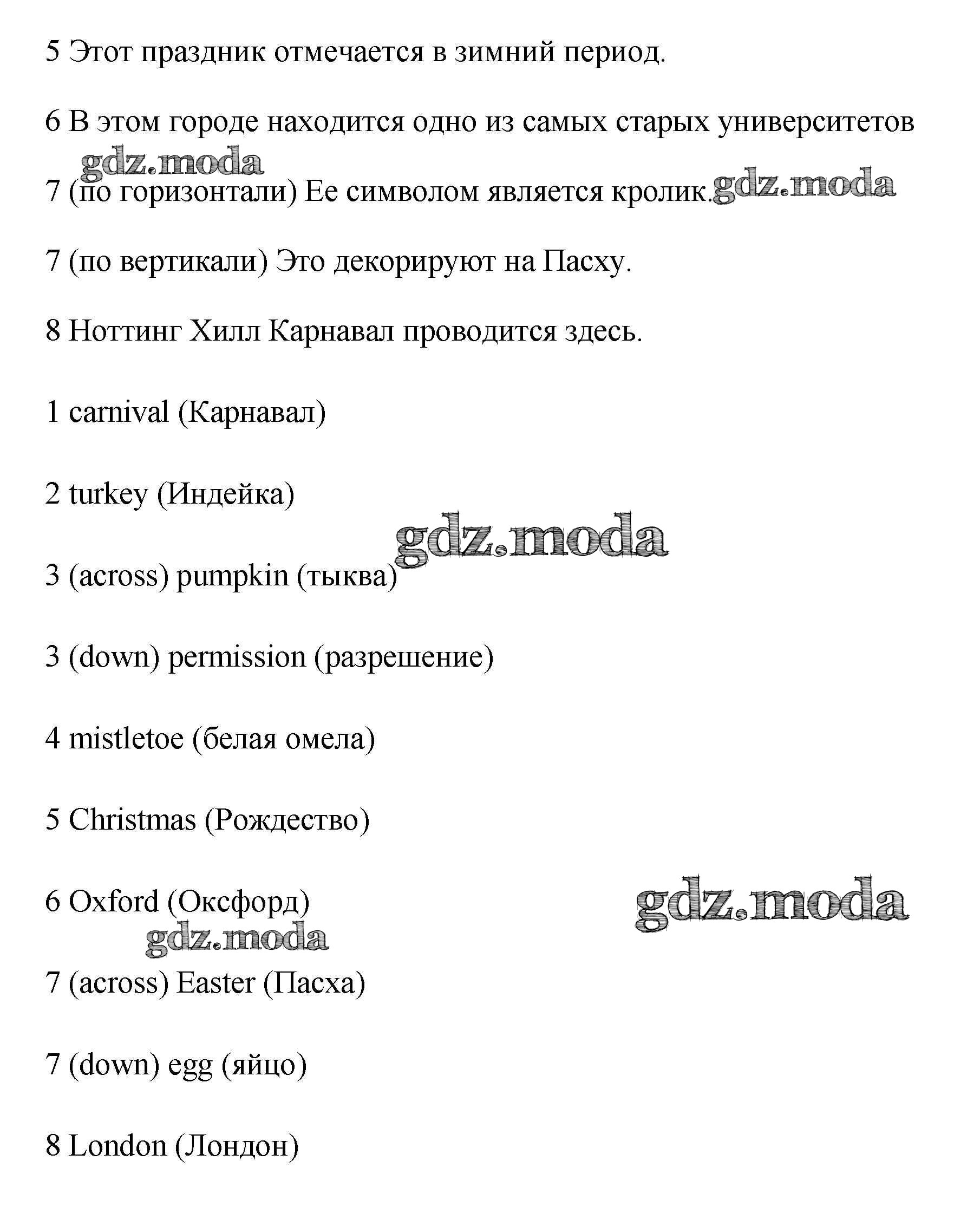 5 Этот праздник отмечается в зимний период.

6 В этом городе находится одно из самых старых университетов

gdz.moda

7 (по горизонтали) Ее символом является кролик. gdz.moda

7 (по вертикали) Это декорируют на Пасху.

8 Ноттинг Хилл Карнавал проводится здесь.

1 carnival (Карнавал)

2 turkey (Индейка)

gdz.moda

3 (across) pumpkin (тыква)

3 (down) permission (разрешение)

4 mistletoe (белая омела)

5 Christmas (Рождество)

6 Oxford (Оксфорд)

gdz.moda

gdz.moda

7 (across) Easter (Пасха)

7 (down) egg (яйцо)

8 London (Лондон)